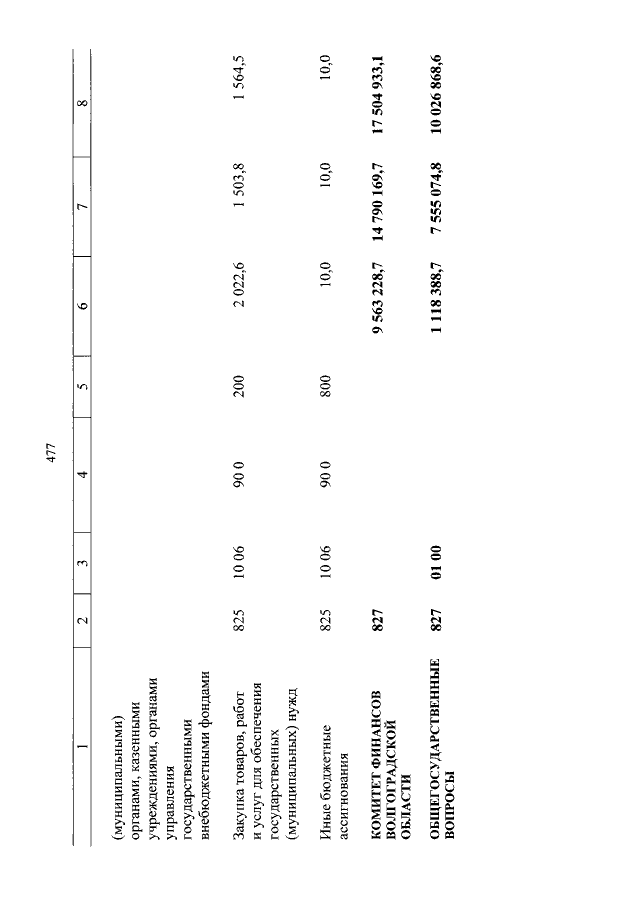 477

| 1 | 2 | 3 | 4 | 5 | 6 | 7 | 8 |
|---|---|---|---|---|---|---|---|
| (муниципальными) органами, казенными учреждениями, органами управления государственными внебюджетными фондами | | | | | | | |
| Закупка товаров, работ и услуг для обеспечения государственных (муниципальных) нужд | 825 | 10 06 | 90 0 | 200 | 2 022,6 | 1 503,8 | 1 564,5 |
| Иные бюджетные ассигнования | 825 | 10 06 | 90 0 | 800 | 10,0 | 10,0 | 10,0 |
| **КОМИТЕТ ФИНАНСОВ ВОЛГОГРАДСКОЙ ОБЛАСТИ** | **827** | | | | **9 563 228,7** | **14 790 169,7** | **17 504 933,1** |
| **ОБЩЕГОСУДАРСТВЕННЫЕ ВОПРОСЫ** | **827** | **01 00** | | | **1 118 388,7** | **7 555 074,8** | **10 026 868,6** |